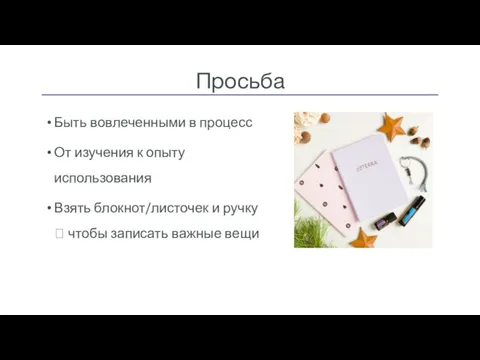 Просьба

• Быть вовлеченными в процесс

• От изучения к опыту использования

• Взять блокнот/листочек и ручку  чтобы записать важные вещи

dōTERRA